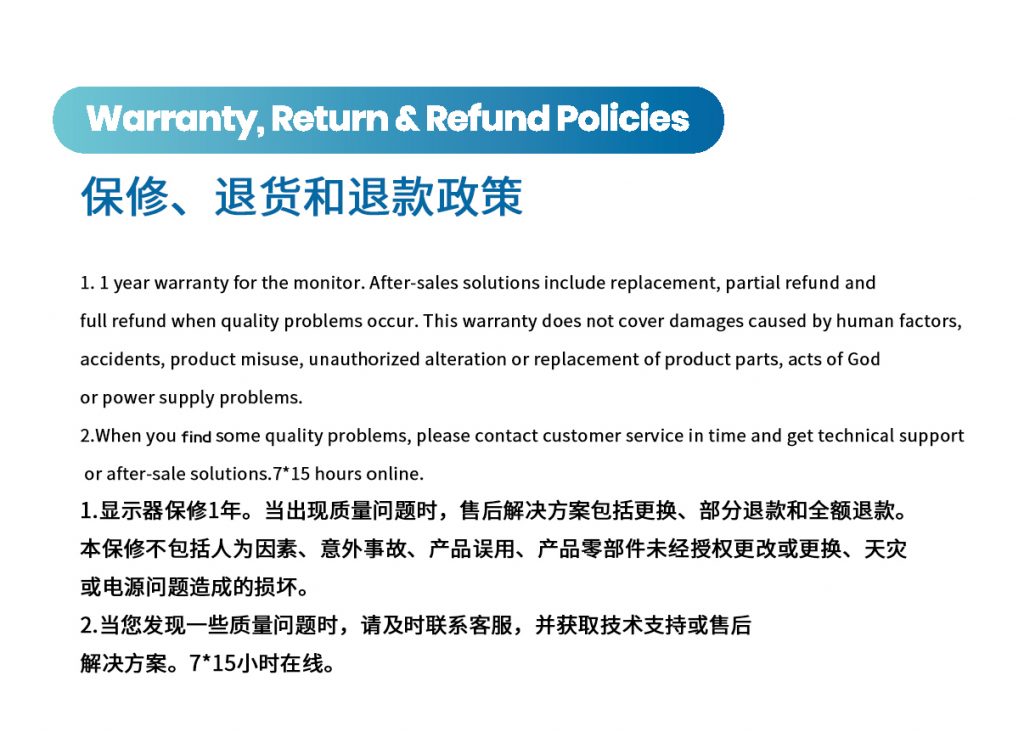 Warranty, Return & Refund Policies

保修、退货和退款政策

1. 1 year warranty for the monitor. After-sales solutions include replacement, partial refund and full refund when quality problems occur. This warranty does not cover damages caused by human factors, accidents, product misuse, unauthorized alteration or replacement of product parts, acts of God or power supply problems.

2.When you find some quality problems, please contact customer service in time and get technical support or after-sale solutions.7*15 hours online.

1.显示器保修1年。当出现质量问题时，售后解决方案包括更换、部分退款和全额退款。本保修不包括人为因素、意外事故、产品误用、产品零部件未经授权更改或更换、天灾或电源问题造成的损坏。

2.当您发现一些质量问题时，请及时联系客服，并获取技术支持或售后解决方案。7*15小时在线。